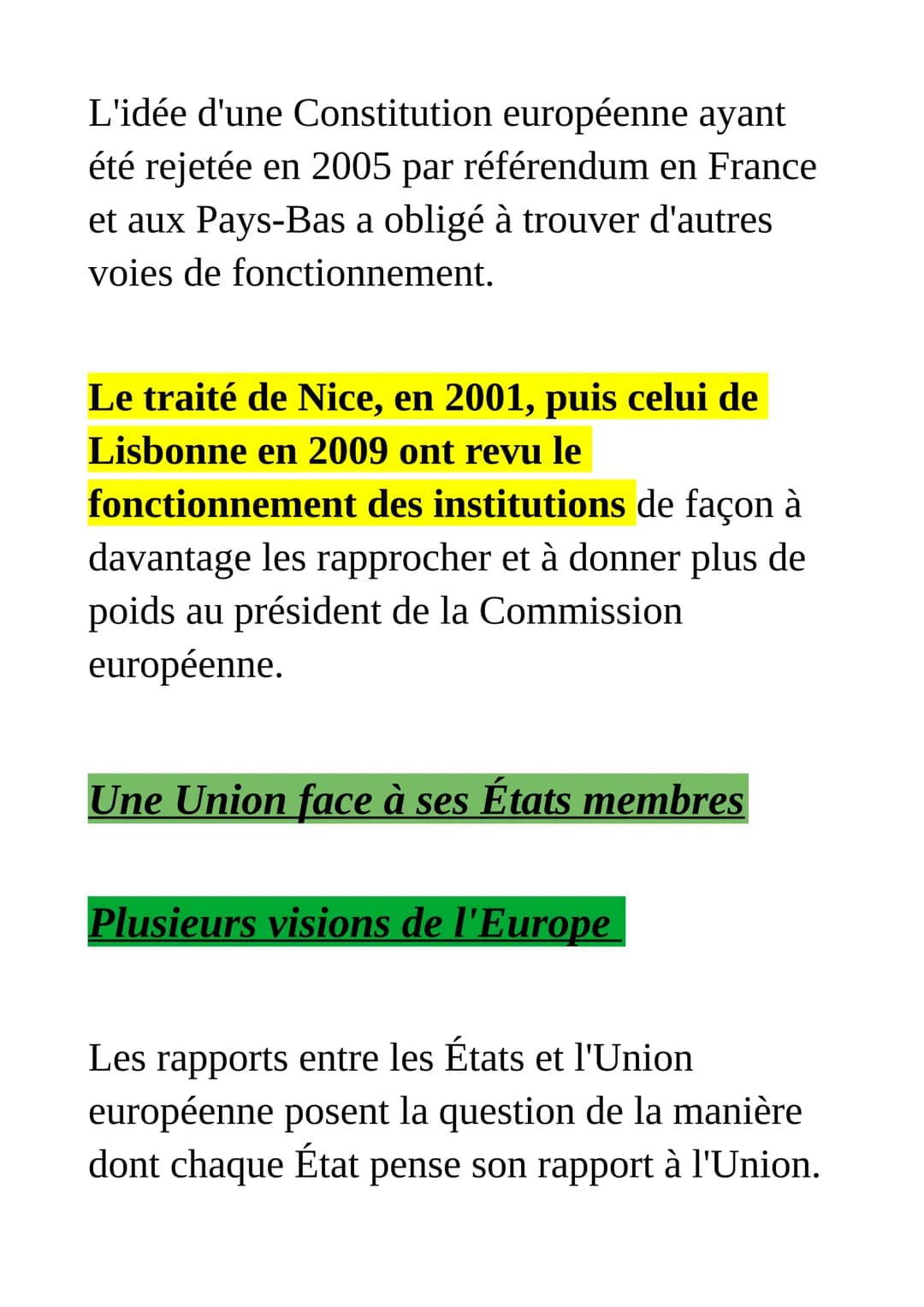 L'idée d'une Constitution européenne ayant été rejetée en 2005 par référendum en France et aux Pays-Bas a obligé à trouver d'autres voies de fonctionnement.

Le traité de Nice, en 2001, puis celui de Lisbonne en 2009 ont revu le fonctionnement des institutions de façon à davantage les rapprocher et à donner plus de poids au président de la Commission européenne.

Une Union face à ses États membres

Plusieurs visions de l'Europe

Les rapports entre les États et l'Union européenne posent la question de la manière dont chaque État pense son rapport à l'Union.